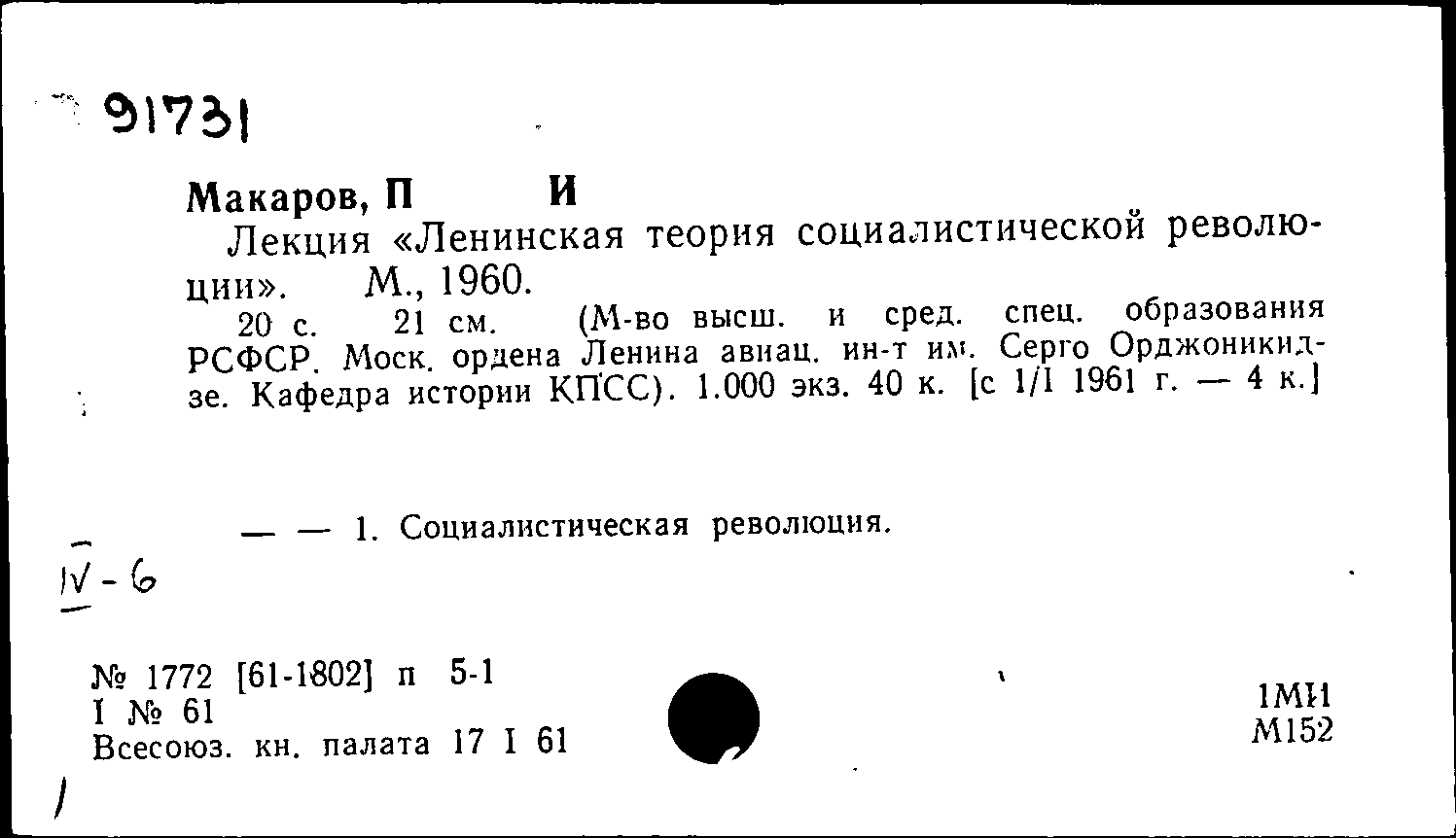 91731

Макаров, П И

Лекция «Ленинская теория социалистической революции». М., 1960.

20 с. 21 см. (М-во высш. и сред. спец. образования РСФСР. Моск. ордена Ленина авиац. ин-т им. Серго Орджоникидзе. Кафедра истории КПСС). 1.000 экз. 40 к. [с 1/I 1961 г. — 4 к.]

— — 1. Социалистическая революция.

IV-6

№ 1772 [61-1802] п 5-1
I № 61
Всесоюз. кн. палата 17 I 61

1МИ
М152